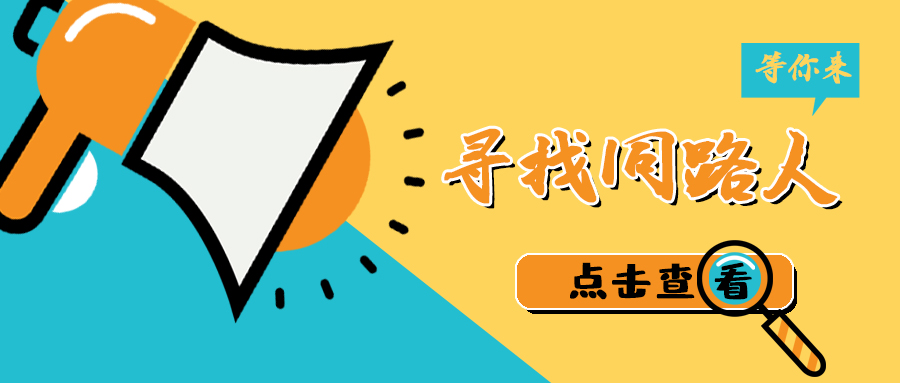 等你来

寻找同路人

点击查看